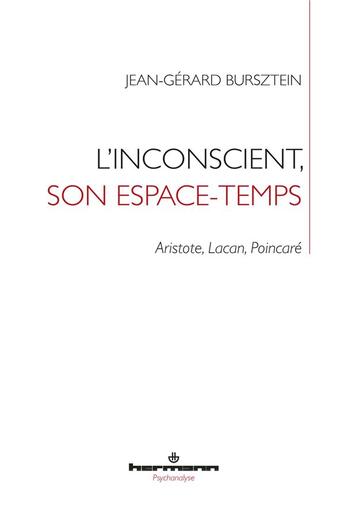 JEAN-GÉRARD BURSZTEIN

L'INCONSCIENT, SON ESPACE-TEMPS

Aristote, Lacan, Poincaré

hermann
Psychanalyse